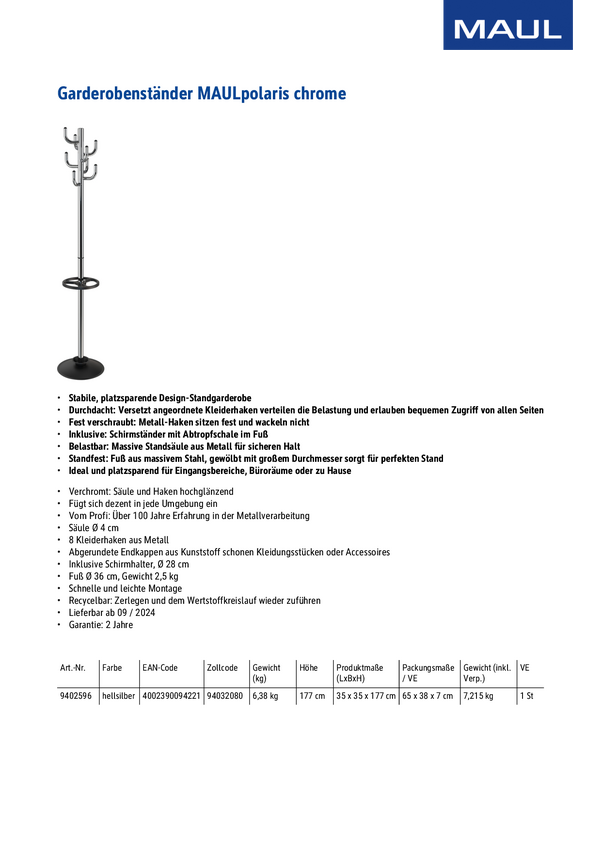 MAUL

Garderobenständer MAULpolaris chrome

• Stabile, platzsparende Design-Standgarderobe
• Durchdacht: Versetzt angeordnete Kleiderhaken verteilen die Belastung und erlauben bequemen Zugriff von allen Seiten
• Fest verschraubt: Metall-Haken sitzen fest und wackeln nicht
• Inklusive: Schirmständer mit Abtropfschale im Fuß
• Belastbar: Massive Standsäule aus Metall für sicheren Halt
• Standfest: Fuß aus massivem Stahl, gewölbt mit großem Durchmesser sorgt für perfekten Stand
• Ideal und platzsparend für Eingangsbereiche, Büroräume oder zu Hause

• Verchromt: Säule und Haken hochglänzend
• Fügt sich dezent in jede Umgebung ein
• Vom Profi: Über 100 Jahre Erfahrung in der Metallverarbeitung
• Säule Ø 4 cm
• 8 Kleiderhaken aus Metall
• Abgerundete Endkappen aus Kunststoff schonen Kleidungsstücken oder Accessoires
• Inklusive Schirmhalter, Ø 28 cm
• Fuß Ø 36 cm, Gewicht 2,5 kg
• Schnelle und leichte Montage
• Recycelbar: Zerlegen und dem Wertstoffkreislauf wieder zuführen
• Lieferbar ab 09 / 2024
• Garantie: 2 Jahre

| Art.-Nr. | Farbe | EAN-Code | Zollcode | Gewicht (kg) | Höhe | Produktmaße (LxBxH) | Packungsmaße / VE | Gewicht (inkl. Verp.) | VE |
|---|---|---|---|---|---|---|---|---|---|
| 9402596 | hellsilber | 4002390094221 | 94032080 | 6,38 kg | 177 cm | 35 x 35 x 177 cm | 65 x 38 x 7 cm | 7,215 kg | 1 St |